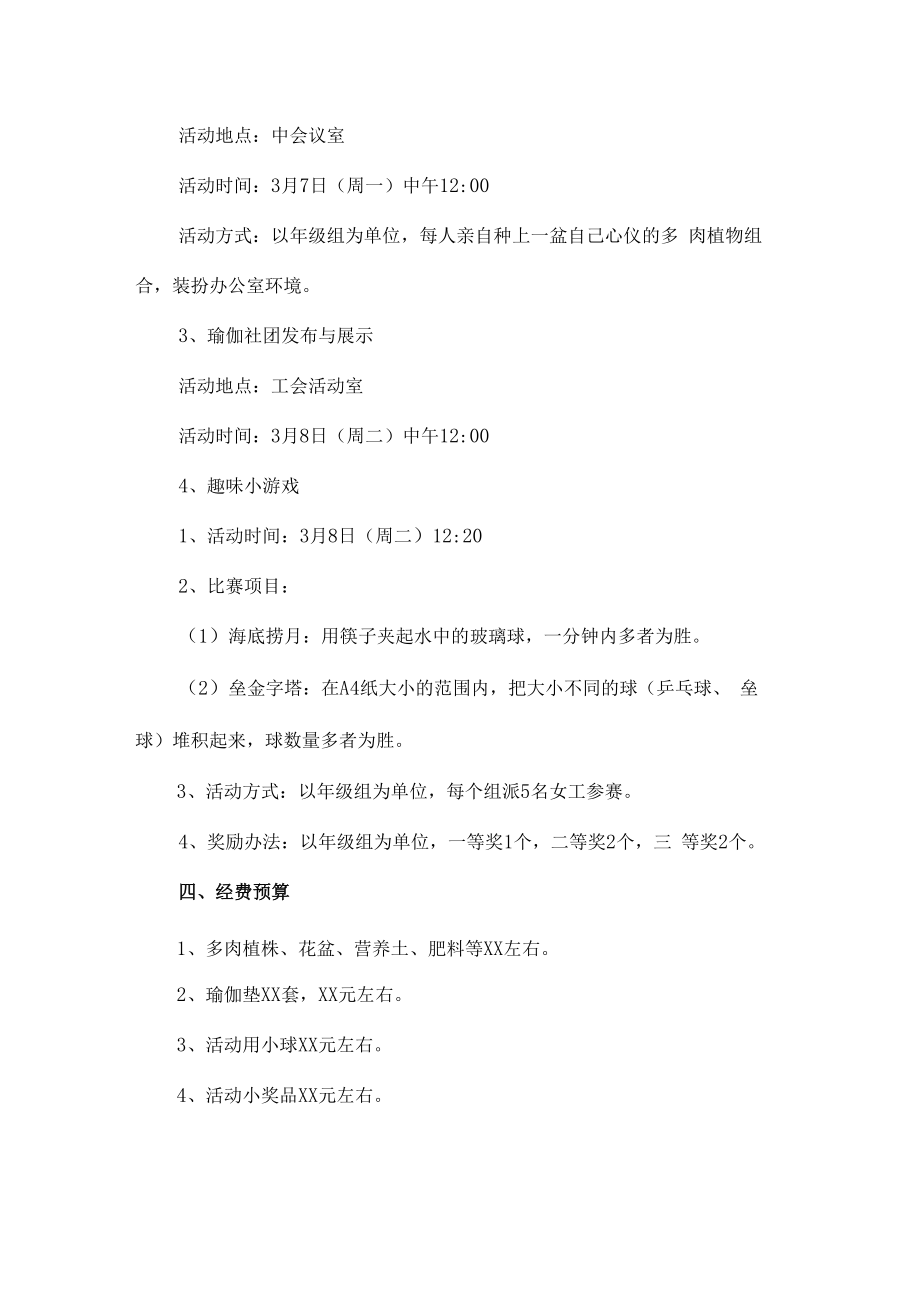 活动地点：中会议室

活动时间：3月7日（周一）中午12：00

活动方式：以年级组为单位，每人亲自种上一盆自己心仪的多 肉植物组合，装扮办公室环境。

3、瑜伽社团发布与展示

活动地点：工会活动室

活动时间：3月8日（周二）中午12：00

4、趣味小游戏

1、活动时间：3月8日（周二）12：20

2、比赛项目：

（1）海底捞月：用筷子夹起水中的玻璃球，一分钟内多者为胜。

（2）垒金字塔：在A4纸大小的范围内，把大小不同的球（乒乓球、 垒球）堆积起来，球数量多者为胜。

3、活动方式：以年级组为单位，每个组派5名女工参赛。

4、奖励办法：以年级组为单位，一等奖1个，二等奖2个，三 等奖2个。

四、经费预算

1、多肉植株、花盆、营养土、肥料等XX左右。

2、瑜伽垫XX套，XX元左右。

3、活动用小球XX元左右。

4、活动小奖品XX元左右。